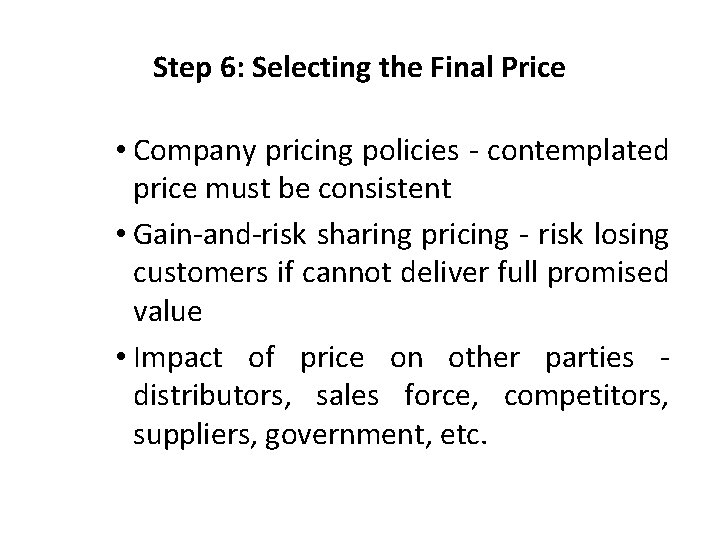 Step 6: Selecting the Final Price

• Company pricing policies - contemplated price must be consistent

• Gain-and-risk sharing pricing - risk losing customers if cannot deliver full promised value

• Impact of price on other parties - distributors, sales force, competitors, suppliers, government, etc.